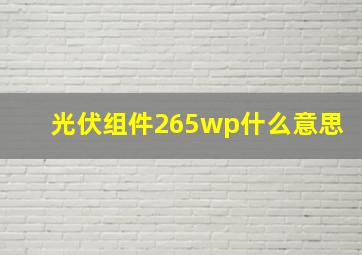 光伏组件265wp什么意思